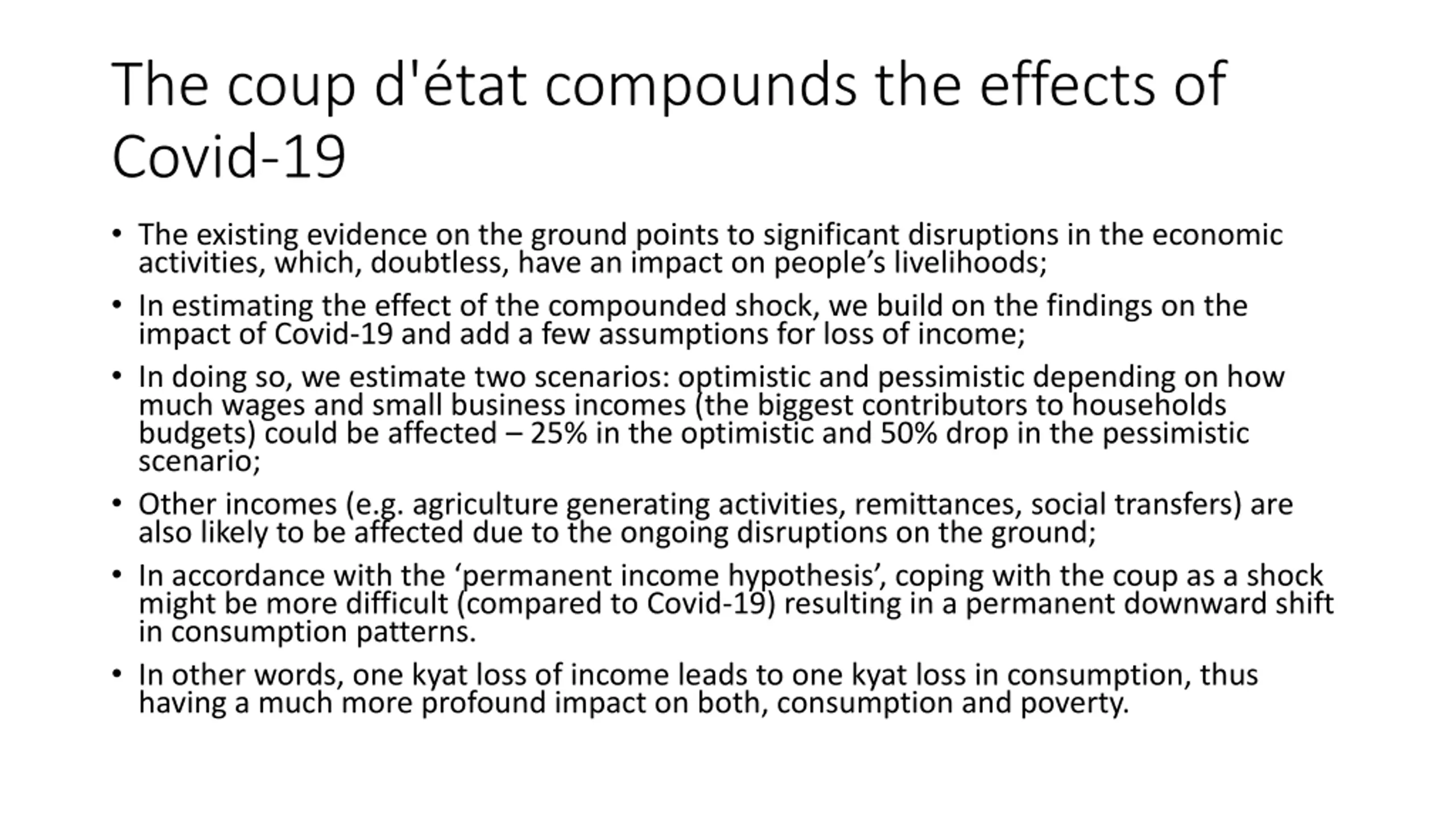 The coup d'état compounds the effects of Covid-19

• The existing evidence on the ground points to significant disruptions in the economic activities, which, doubtless, have an impact on people’s livelihoods;

• In estimating the effect of the compounded shock, we build on the findings on the impact of Covid-19 and add a few assumptions for loss of income;

• In doing so, we estimate two scenarios: optimistic and pessimistic depending on how much wages and small business incomes (the biggest contributors to households budgets) could be affected – 25% in the optimistic and 50% drop in the pessimistic scenario;

• Other incomes (e.g. agriculture generating activities, remittances, social transfers) are also likely to be affected due to the ongoing disruptions on the ground;

• In accordance with the ‘permanent income hypothesis’, coping with the coup as a shock might be more difficult (compared to Covid-19) resulting in a permanent downward shift in consumption patterns.

• In other words, one kyat loss of income leads to one kyat loss in consumption, thus having a much more profound impact on both, consumption and poverty.